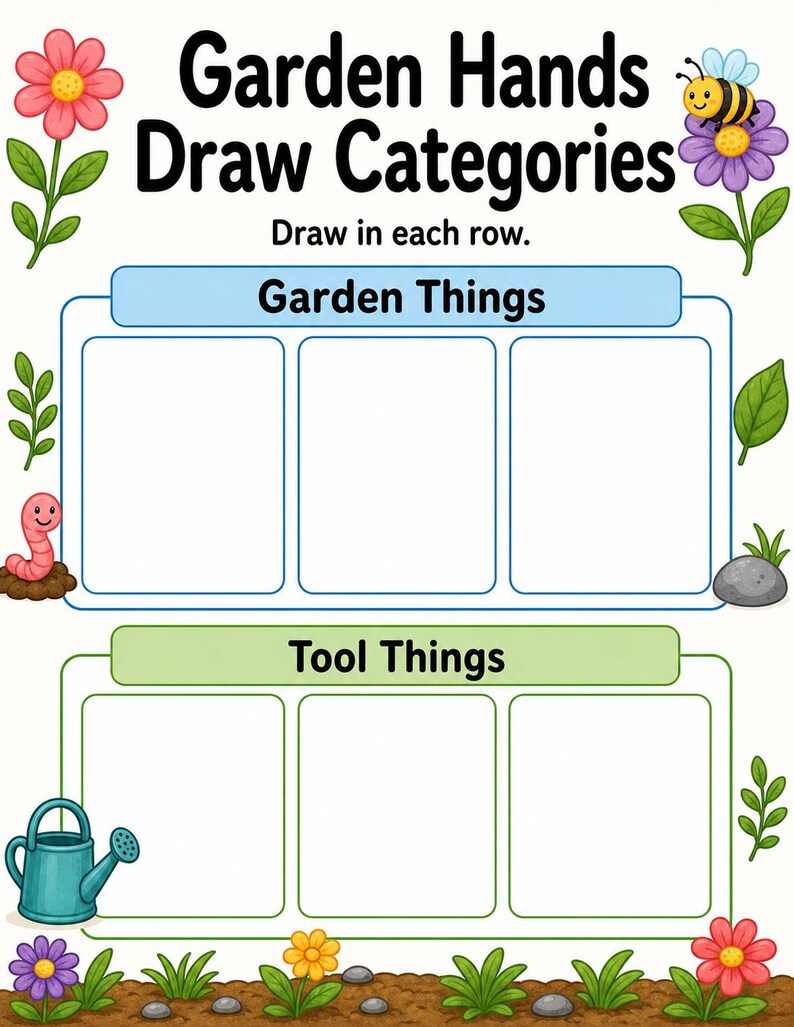 Garden Hands
Draw Categories

Draw in each row.

Garden Things

Tool Things